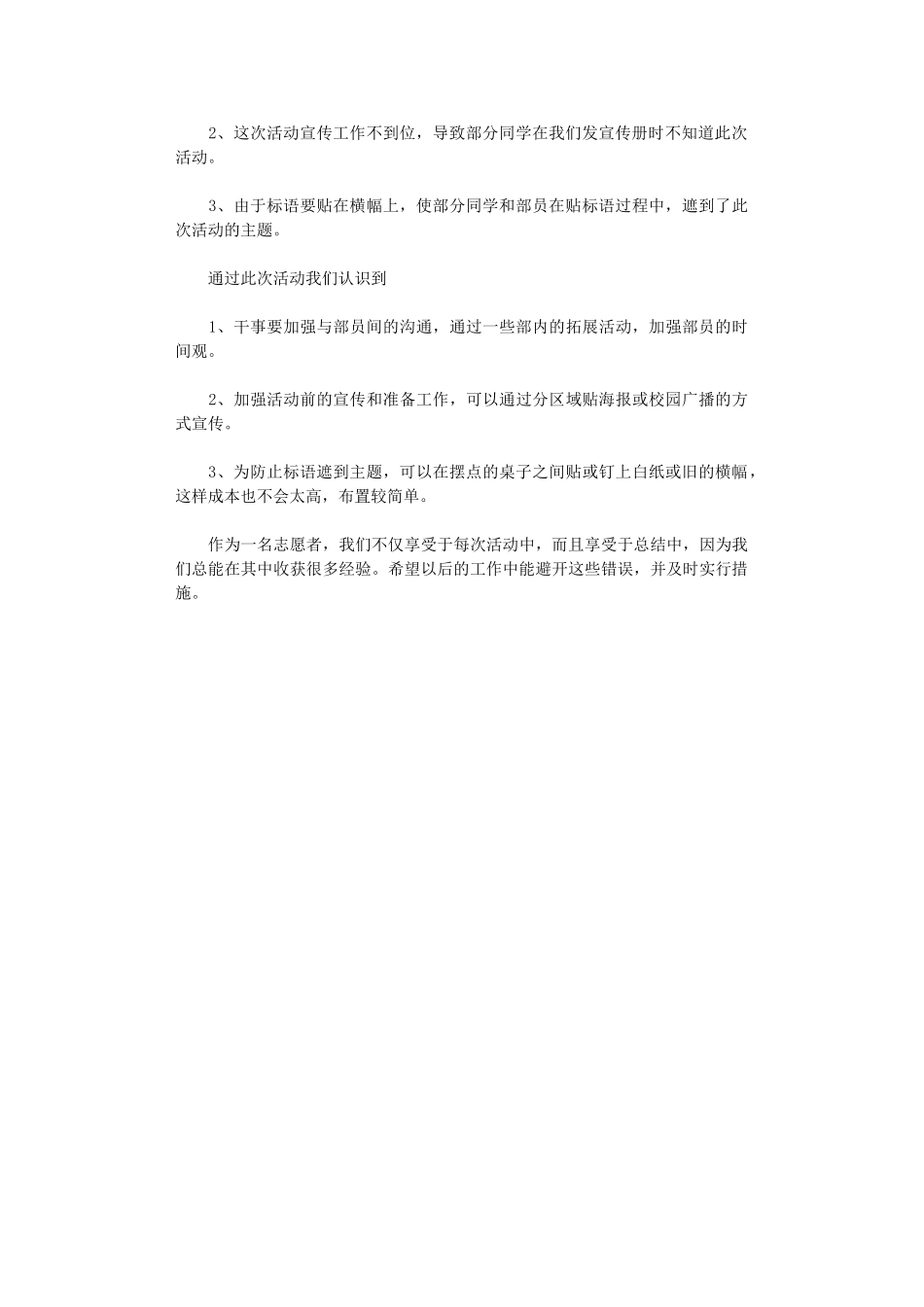 2、这次活动宣传工作不到位，导致部分同学在我们发宣传册时不知道此次活动。

3、由于标语要贴在横幅上，使部分同学和部员在贴标语过程中，遮到了此次活动的主题。

通过此次活动我们认识到

1、干事要加强与部员间的沟通，通过一些部内的拓展活动，加强部员的时间观。

2、加强活动前的宣传和准备工作，可以通过分区域贴海报或校园广播的方式宣传。

3、为防止标语遮到主题，可以在摆点的桌子之间贴或钉上白纸或旧的横幅，这样成本也不会太高，布置较简单。

作为一名志愿者，我们不仅享受于每次活动中，而且享受于总结中，因为我们总能在其中收获很多经验。希望以后的工作中能避开这些错误，并及时实行措施。